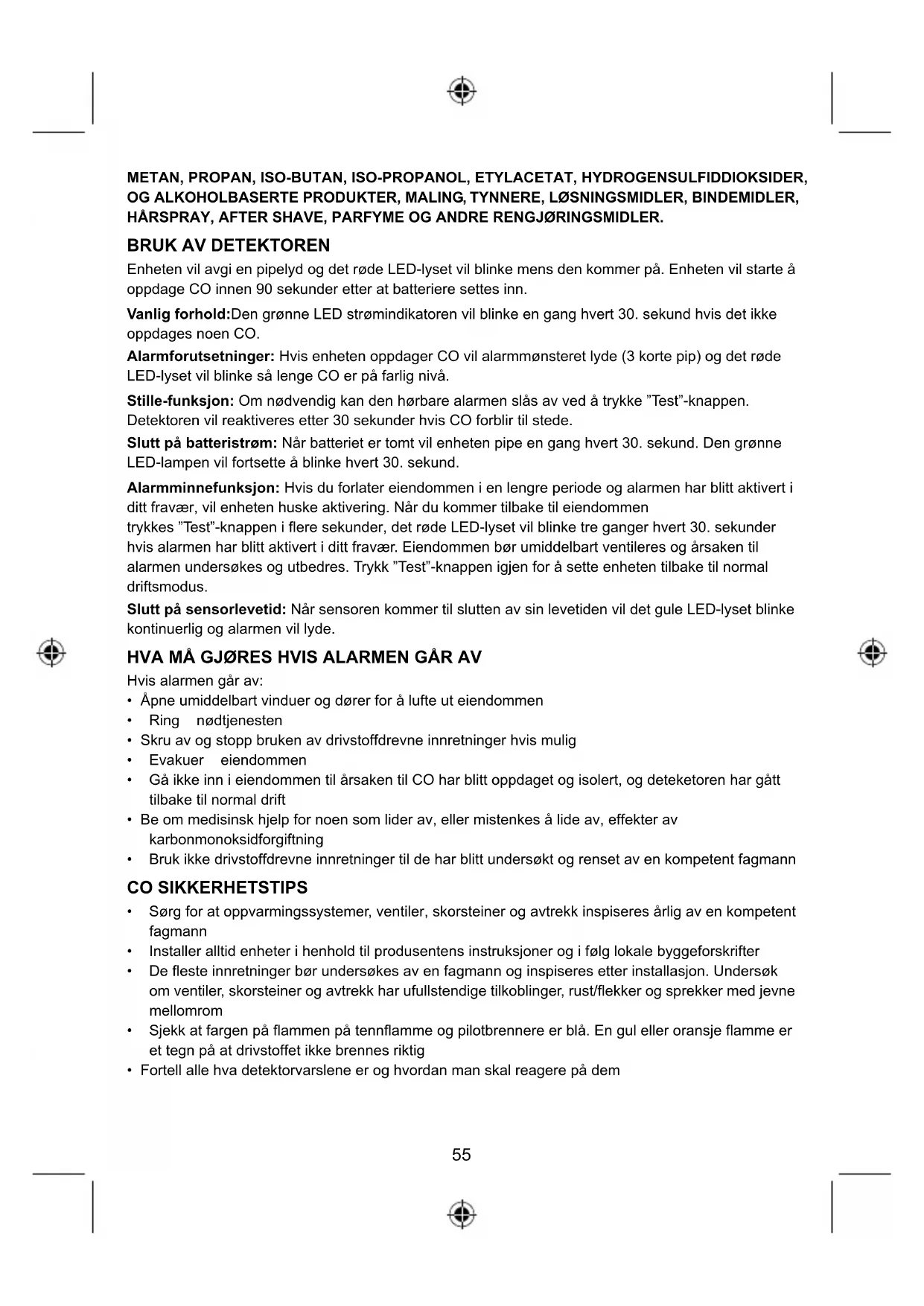 METAN, PROPAN, ISO-BUTAN, ISO-PROPANOL, ETYLACETAT, HYDROGENSULFIDDIOKSIDER, OG ALKOHOLBASERTE PRODUKTER, MALING, TYNNERE, LØSNINGSMIDLER, BINDEMIDLER, HÅRSPRAY, AFTER SHAVE, PARFYME OG ANDRE RENGJØRINGSMIDLER.

BRUK AV DETEKTOREN

Enheten vil avgi en pipelyd og det røde LED-lyset vil blinke mens den kommer på. Enheten vil starte å oppdage CO innen 90 sekunder etter at batteriere settes inn.

Vanlig forhold:Den grønne LED strømindikatoren vil blinke en gang hvert 30. sekund hvis det ikke oppdages noen CO.

Alarmforutsetninger: Hvis enheten oppdager CO vil alarmmønsteret lyde (3 korte pip) og det røde LED-lyset vil blinke så lenge CO er på farlig nivå.

Stille-funksjon: Om nødvendig kan den hørbare alarmen slås av ved å trykke ”Test”-knappen. Detektoren vil reaktiveres etter 30 sekunder hvis CO forblir til stede.

Slutt på batteristrøm: Når batteriet er tomt vil enheten pipe en gang hvert 30. sekund. Den grønne LED-lampen vil fortsette å blinke hvert 30. sekund.

Alarmminnefunksjon: Hvis du forlater eiendommen i en lengre periode og alarmen har blitt aktivert i ditt fravær, vil enheten huske aktivering. Når du kommer tilbake til eiendommen trykkes ”Test”-knappen i flere sekunder, det røde LED-lyset vil blinke tre ganger hvert 30. sekunder hvis alarmen har blitt aktivert i ditt fravær. Eiendommen bør umiddelbart ventileres og årsaken til alarmen undersøkes og utbedres. Trykk ”Test”-knappen igjen for å sette enheten tilbake til normal driftsmodus.

Slutt på sensorlevetid: Når sensoren kommer til slutten av sin levetiden vil det gule LED-lyset blinke kontinuerlig og alarmen vil lyde.

HVA MÅ GJØRES HVIS ALARMEN GÅR AV

Hvis alarmen går av:
• Åpne umiddelbart vinduer og dører for å lufte ut eiendommen
• Ring nødtjenesten
• Skru av og stopp bruken av drivstoffdrevne innretninger hvis mulig
• Evakuer eiendommen
• Gå ikke inn i eiendommen til årsaken til CO har blitt oppdaget og isolert, og deteketoren har gått tilbake til normal drift
• Be om medisinsk hjelp for noen som lider av, eller mistenkes å lide av, effekter av karbonmonoksidforgiftning
• Bruk ikke drivstoffdrevne innretninger til de har blitt undersøkt og renset av en kompetent fagmann

CO SIKKERHETSTIPS

• Sørg for at oppvarmingssystemer, ventiler, skorsteiner og avtrekk inspiseres årlig av en kompetent fagmann
• Installer alltid enheter i henhold til produsentens instruksjoner og i følg lokale byggeforskrifter
• De fleste innretninger bør undersøkes av en fagmann og inspiseres etter installasjon. Undersøk om ventiler, skorsteiner og avtrekk har ufullstendige tilkoblinger, rust/flekker og sprekker med jevne mellomrom
• Sjekk at fargen på flammen på tennflamme og pilotbrennere er blå. En gul eller oransje flamme er et tegn på at drivstoffet ikke brennes riktig
• Fortell alle hva detektorvarslene er og hvordan man skal reagere på dem

55